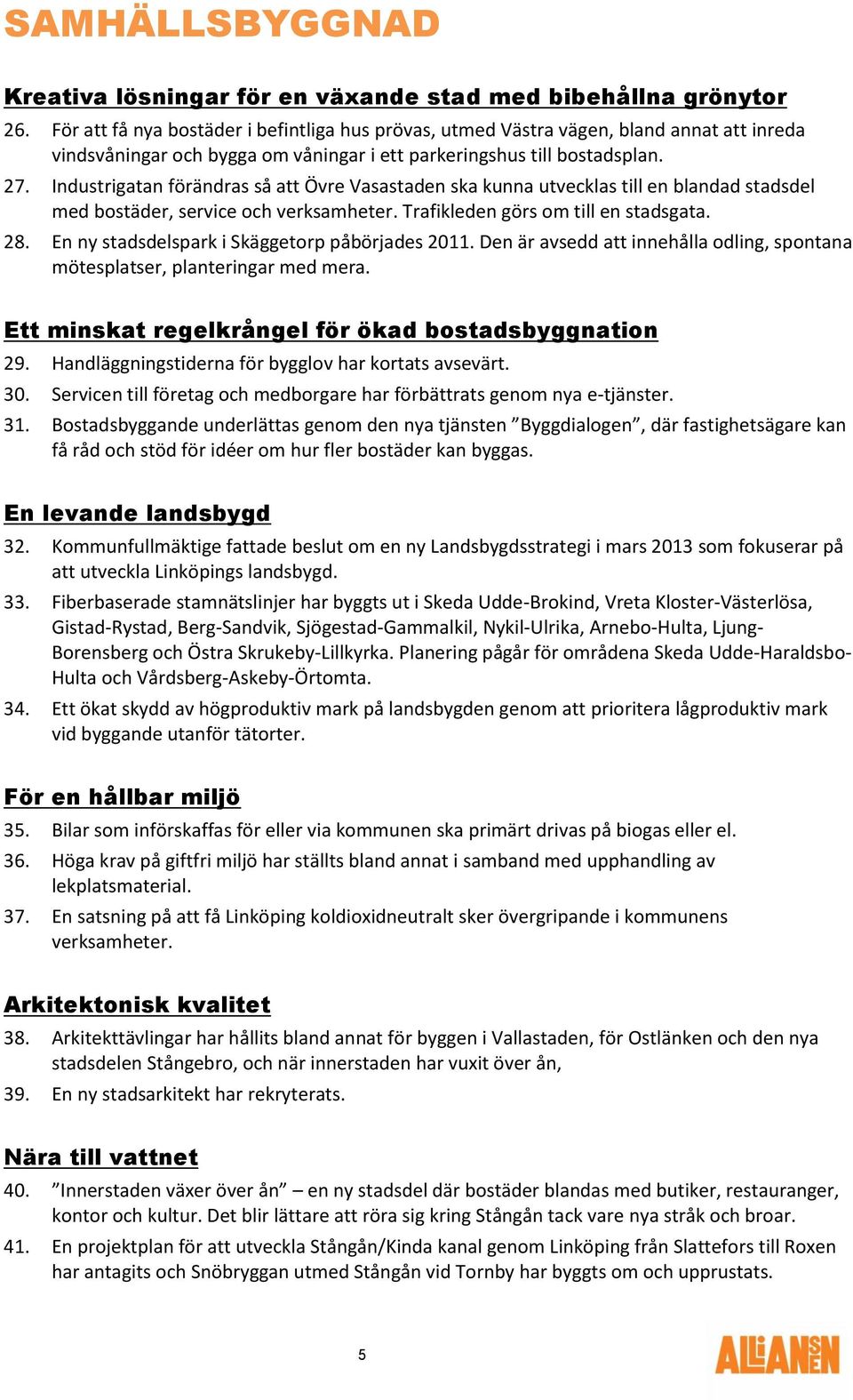 SAMHÄLLSBYGGNAD

Kreativa lösningar för en växande stad med bibehållna grönytor

26. För att få nya bostäder i befintliga hus prövas, utmed Västra vägen, bland annat att inreda vindsvåningar och bygga om våningar i ett parkeringshus till bostadsplan.

27. Industrigatan förändras så att Övre Vasastaden ska kunna utvecklas till en blandad stadsdel med bostäder, service och verksamheter. Trafikleden görs om till en stadsgata.

28. En ny stadsdelspark i Skäggetorp påbörjades 2011. Den är avsedd att innehålla odling, spontana mötesplatser, planteringar med mera.

Ett minskat regelkrångel för ökad bostadsbyggnation

29. Handläggningstiderna för bygglov har kortats avsevärt.

30. Servicen till företag och medborgare har förbättrats genom nya e-tjänster.

31. Bostadsbyggande underlättas genom den nya tjänsten ”Byggdialogen”, där fastighetsägare kan få råd och stöd för idéer om hur fler bostäder kan byggas.

En levande landsbygd

32. Kommunfullmäktige fattade beslut om en ny Landsbygdsstrategi i mars 2013 som fokuserar på att utveckla Linköpings landsbygd.

33. Fiberbaserade stamnätslinjer har byggts ut i Skeda Udde-Brokind, Vreta Kloster-Västerlösa, Gistad-Rystad, Berg-Sandvik, Sjögestad-Gammalkil, Nykil-Ulrika, Arnebo-Hulta, Ljung-Borensberg och Östra Skrukeby-Lillkyrka. Planering pågår för områdena Skeda Udde-Haraldsbo-Hulta och Vårdsberg-Askeby-Örtomta.

34. Ett ökat skydd av högproduktiv mark på landsbygden genom att prioritera lågproduktiv mark vid byggande utanför tätorter.

För en hållbar miljö

35. Bilar som införskaffas för eller via kommunen ska primärt drivas på biogas eller el.

36. Höga krav på giftfri miljö har ställts bland annat i samband med upphandling av lekplatsmaterial.

37. En satsning på att få Linköping koldioxidneutralt sker övergripande i kommunens verksamheter.

Arkitektonisk kvalitet

38. Arkitekttävlingar har hållits bland annat för byggen i Vallastaden, för Ostlänken och den nya stadsdelen Stångebro, och när innerstaden har vuxit över ån,

39. En ny stadsarkitekt har rekryterats.

Nära till vattnet

40. ”Innerstaden växer över ån” – en ny stadsdel där bostäder blandas med butiker, restauranger, kontor och kultur. Det blir lättare att röra sig kring Stångån tack vare nya stråk och broar.

41. En projektplan för att utveckla Stångån/Kinda kanal genom Linköping från Slattefors till Roxen har antagits och Snöbryggan utmed Stångån vid Tornby har byggts om och upprustats.

5

ALLIANSEN